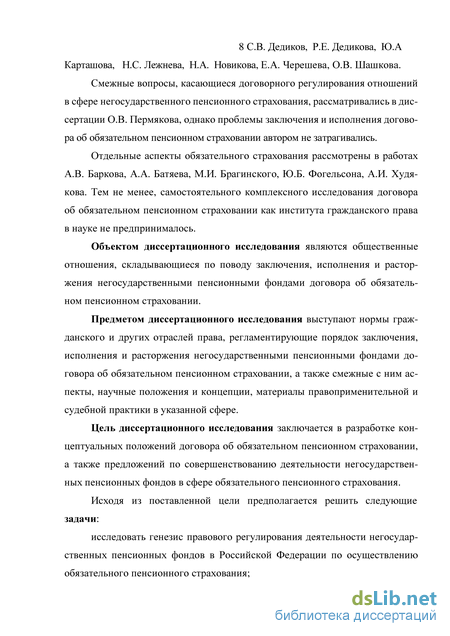 8 С.В. Дедиков, Р.Е. Дедикова, Ю.А Карташова, Н.С. Лежнева, Н.А. Новикова, Е.А. Черешева, О.В. Шашкова.

Смежные вопросы, касающиеся договорного регулирования отношений в сфере негосударственного пенсионного страхования, рассматривались в диссертации О.В. Пермякова, однако проблемы заключения и исполнения договора об обязательном пенсионном страховании автором не затрагивались.

Отдельные аспекты обязательного страхования рассмотрены в работах А.В. Баркова, А.А. Батяева, М.И. Брагинского, Ю.Б. Фогельсона, А.И. Худякова. Тем не менее, самостоятельного комплексного исследования договора об обязательном пенсионном страховании как института гражданского права в науке не предпринималось.

Объектом диссертационного исследования являются общественные отношения, складывающиеся по поводу заключения, исполнения и расторжения негосударственными пенсионными фондами договора об обязательном пенсионном страховании.

Предметом диссертационного исследования выступают нормы гражданского и других отраслей права, регламентирующие порядок заключения, исполнения и расторжения негосударственными пенсионными фондами договора об обязательном пенсионном страховании, а также смежные с ним аспекты, научные положения и концепции, материалы правоприменительной и судебной практики в указанной сфере.

Цель диссертационного исследования заключается в разработке концептуальных положений договора об обязательном пенсионном страховании, а также предложений по совершенствованию деятельности негосударственных пенсионных фондов в сфере обязательного пенсионного страхования.

Исходя из поставленной цели предполагается решить следующие задачи:

исследовать генезис правового регулирования деятельности негосударственных пенсионных фондов в Российской Федерации по осуществлению обязательного пенсионного страхования;

dsLib.net
библиотека диссертаций